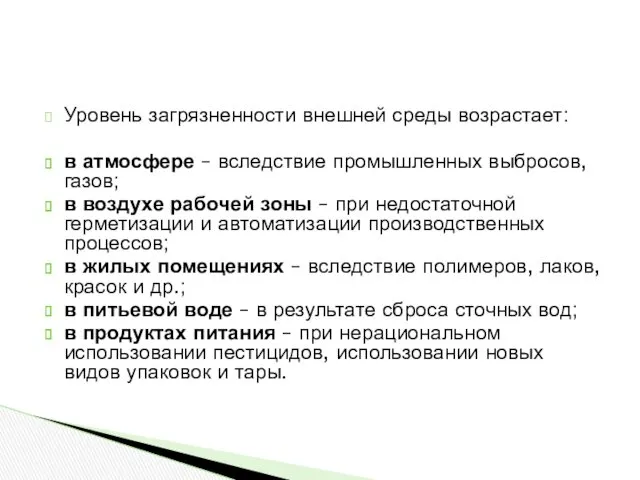 Уровень загрязненности внешней среды возрастает:

в атмосфере – вследствие промышленных выбросов, газов;

в воздухе рабочей зоны – при недостаточной герметизации и автоматизации производственных процессов;

в жилых помещениях – вследствие полимеров, лаков, красок и др.;

в питьевой воде – в результате сброса сточных вод;

в продуктах питания – при нерациональном использовании пестицидов, использовании новых видов упаковок и тары.